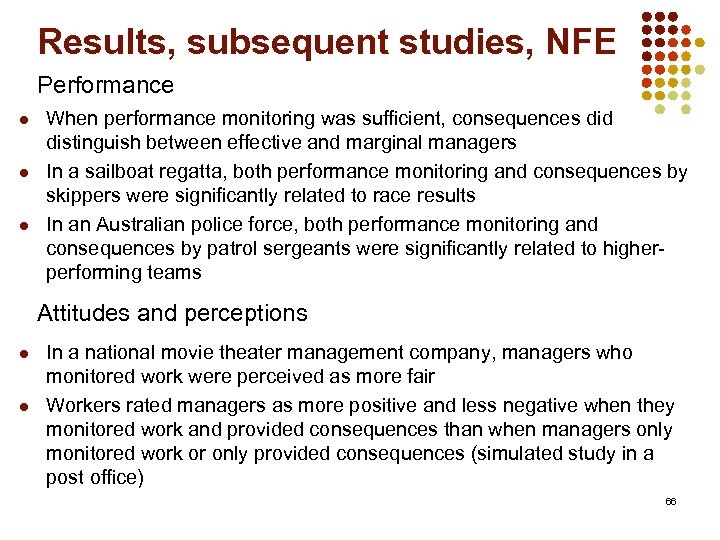 Results, subsequent studies, NFE

Performance

- When performance monitoring was sufficient, consequences did distinguish between effective and marginal managers
- In a sailboat regatta, both performance monitoring and consequences by skippers were significantly related to race results
- In an Australian police force, both performance monitoring and consequences by patrol sergeants were significantly related to higher-performing teams

Attitudes and perceptions

- In a national movie theater management company, managers who monitored work were perceived as more fair
- Workers rated managers as more positive and less negative when they monitored work and provided consequences than when managers only monitored work or only provided consequences (simulated study in a post office)

66